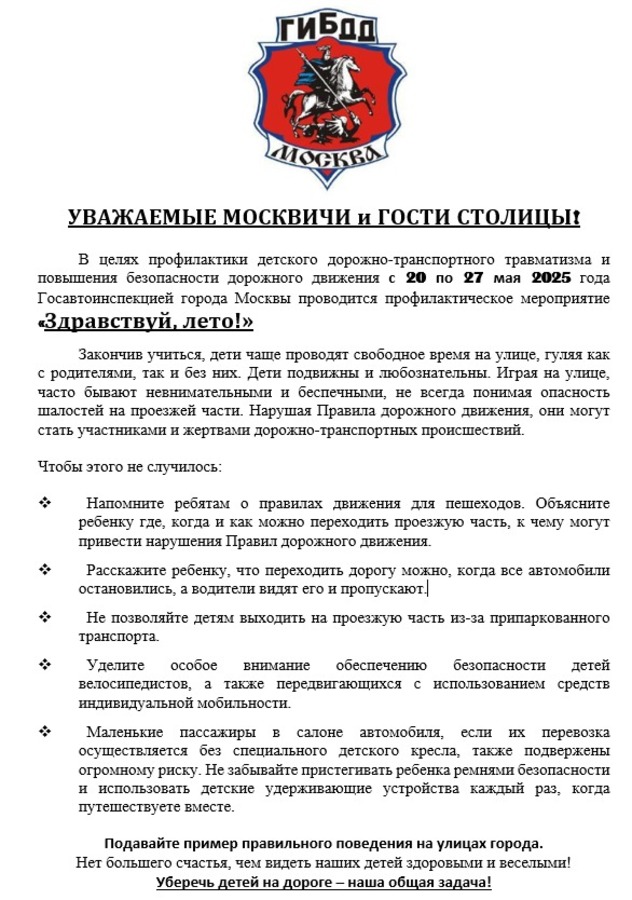 ГИБДД
МОСКВА

УВАЖАЕМЫЕ МОСКВИЧИ и ГОСТИ СТОЛИЦЫ!

В целях профилактики детского дорожно-транспортного травматизма и повышения безопасности дорожного движения с 20 по 27 мая 2025 года Госавтоинспекцией города Москвы проводится профилактическое мероприятие «Здравствуй, лето!»

Закончив учиться, дети чаще проводят свободное время на улице, гуляя как с родителями, так и без них. Дети подвижны и любознательны. Играя на улице, часто бывают невнимательными и беспечными, не всегда понимая опасность шалостей на проезжей части. Нарушая Правила дорожного движения, они могут стать участниками и жертвами дорожно-транспортных происшествий.

Чтобы этого не случилось:

❖ Напомните ребятам о правилах движения для пешеходов. Объясните ребенку где, когда и как можно переходить проезжую часть, к чему могут привести нарушения Правил дорожного движения.

❖ Расскажите ребенку, что переходить дорогу можно, когда все автомобили остановились, а водители видят его и пропускают.

❖ Не позволяйте детям выходить на проезжую часть из-за припаркованного транспорта.

❖ Уделите особое внимание обеспечению безопасности детей велосипедистов, а также передвигающихся с использованием средств индивидуальной мобильности.

❖ Маленькие пассажиры в салоне автомобиля, если их перевозка осуществляется без специального детского кресла, также подвержены огромному риску. Не забывайте пристегивать ребенка ремнями безопасности и использовать детские удерживающие устройства каждый раз, когда путешествуете вместе.

Подавайте пример правильного поведения на улицах города.
Нет большего счастья, чем видеть наших детей здоровыми и веселыми!
Уберечь детей на дороге – наша общая задача!